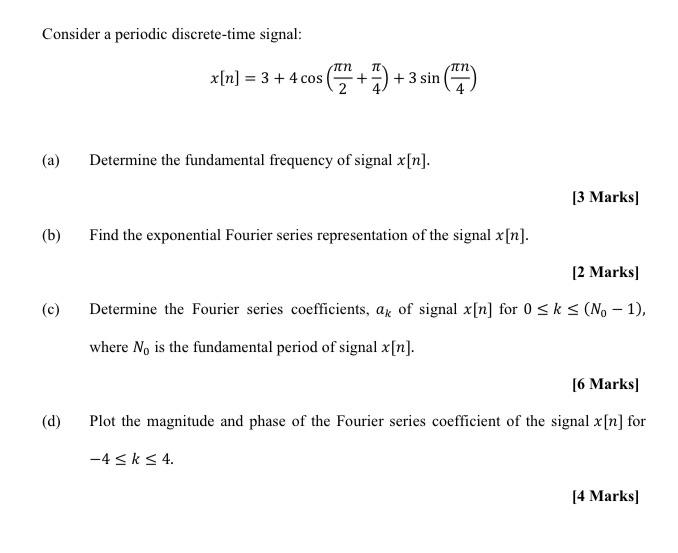 Consider a periodic discrete-time signal:

$x[n] = 3 + 4\cos\left(\frac{\pi n}{2} + \frac{\pi}{4}\right) + 3\sin\left(\frac{\pi n}{4}\right)$

(a) Determine the fundamental frequency of signal $x[n]$.

[3 Marks]

(b) Find the exponential Fourier series representation of the signal $x[n]$.

[2 Marks]

(c) Determine the Fourier series coefficients, $a_k$ of signal $x[n]$ for $0 \le k \le (N_0 - 1)$, where $N_0$ is the fundamental period of signal $x[n]$.

[6 Marks]

(d) Plot the magnitude and phase of the Fourier series coefficient of the signal $x[n]$ for $-4 \le k \le 4$.

[4 Marks]